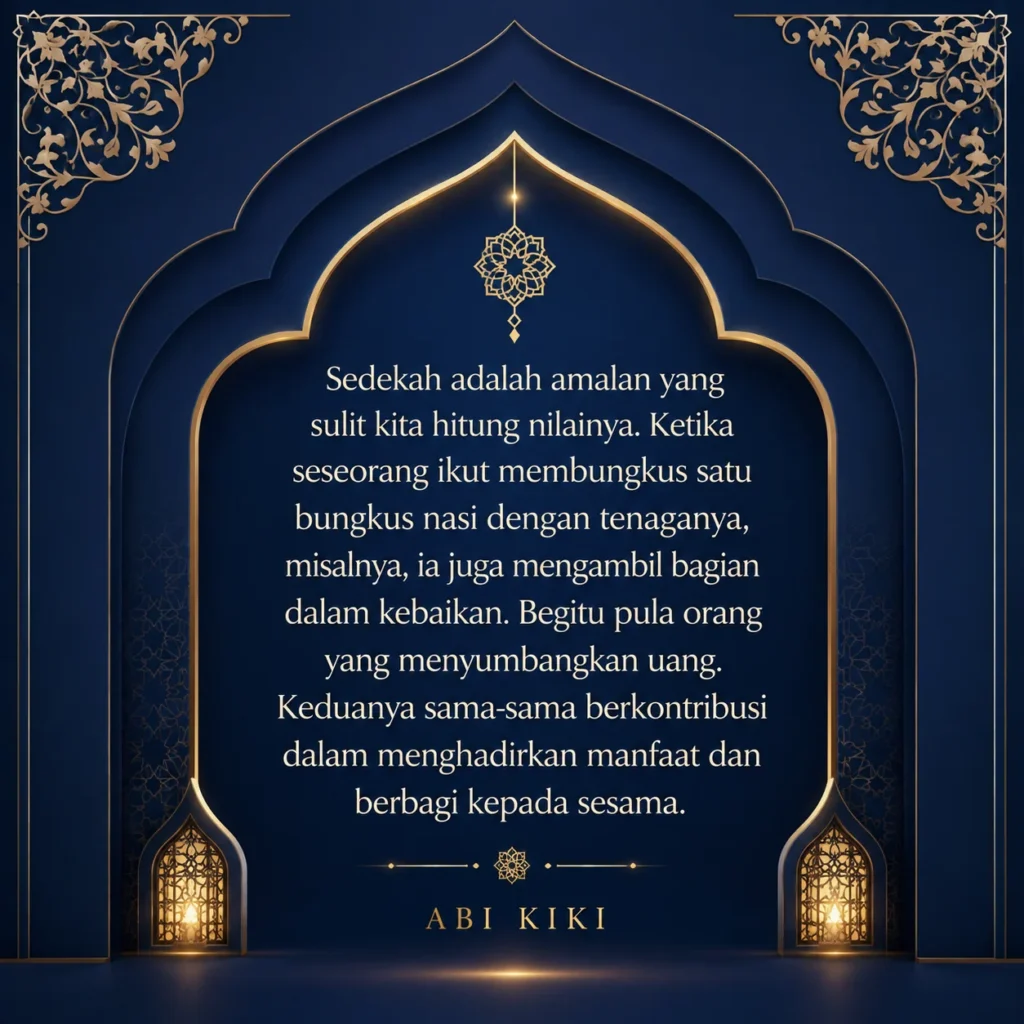 Sedekah adalah amalan yang sulit kita hitung nilainya. Ketika seseorang ikut membungkus satu bungkus nasi dengan tenaganya, misalnya, ia juga mengambil bagian dalam kebaikan. Begitu pula orang yang menyumbangkan uang. Keduanya sama-sama berkontribusi dalam menghadirkan manfaat dan berbagi kepada sesama.

ABI KIKI